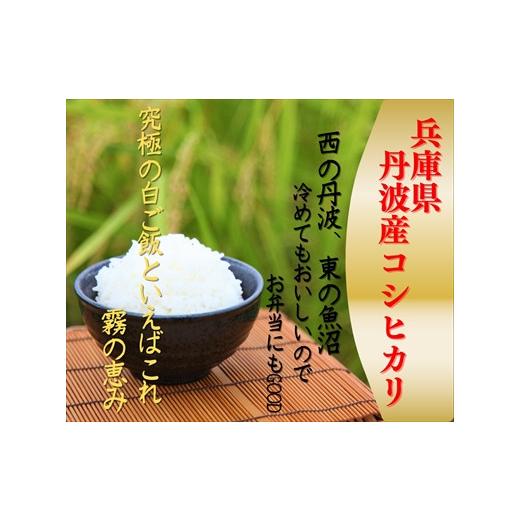 兵庫県
丹波産コシヒカリ

西の丹波、東の魚沼
冷めてもおいしいので
お弁当にもGOOD

究極の白ご飯といえばこれ
霧の恵み